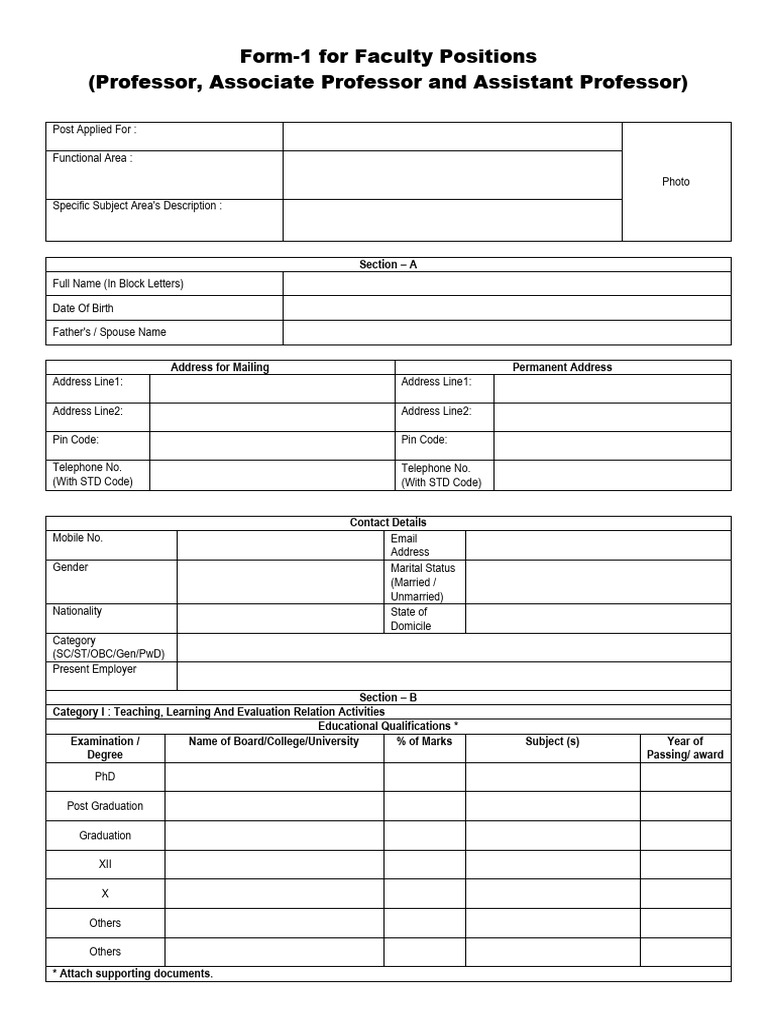 Form-1 for Faculty Positions
(Professor, Associate Professor and Assistant Professor)

Post Applied For :
Functional Area :
Specific Subject Area's Description :
Photo

Section – A
Full Name (In Block Letters)
Date Of Birth
Father's / Spouse Name

Address for Mailing
Address Line1:
Address Line2:
Pin Code:
Telephone No. (With STD Code)

Permanent Address
Address Line1:
Address Line2:
Pin Code:
Telephone No. (With STD Code)

Contact Details
Mobile No.
Email Address
Gender
Marital Status (Married / Unmarried)
Nationality
State of Domicile
Category (SC/ST/OBC/Gen/PwD)
Present Employer

Section – B
Category I : Teaching, Learning And Evaluation Relation Activities
Educational Qualifications *

| Examination / Degree | Name of Board/College/University | % of Marks | Subject (s) | Year of Passing/ award |
|---|---|---|---|---|
| PhD | | | | |
| Post Graduation | | | | |
| Graduation | | | | |
| XII | | | | |
| X | | | | |
| Others | | | | |
| Others | | | | |

* Attach supporting documents.